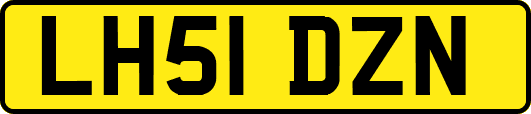 LH51 DZN